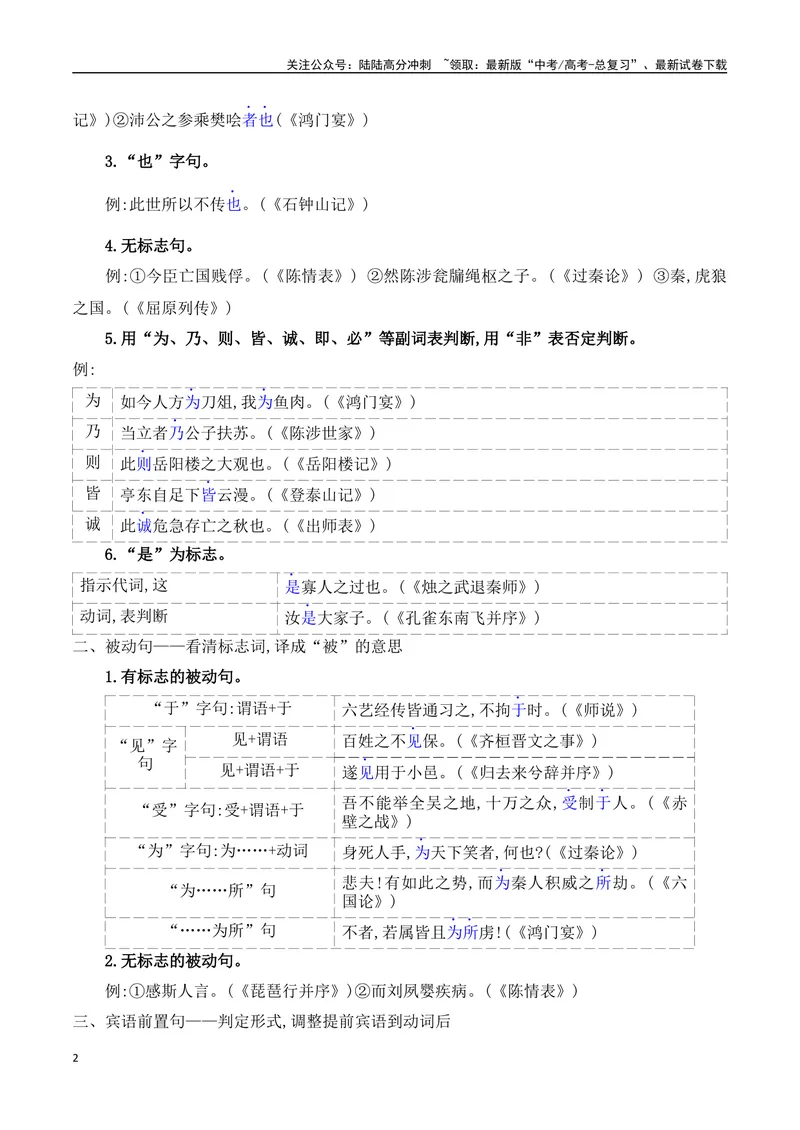 关注公众号：陆陆高分冲刺 ~领取：最新版“中考/高考-总复习”、最新试卷下载

记》)②沛公之参乘樊哙者也(《鸿门宴》)

3.“也”字句。

例:此世所以不传也。(《石钟山记》)

4.无标志句。

例:①今臣亡国贱俘。(《陈情表》) ②然陈涉瓮牖绳枢之子。(《过秦论》) ③秦,虎狼之国。(《屈原列传》)

5.用“为、乃、则、皆、诚、即、必”等副词表判断,用“非”表否定判断。

例:

| 为 | 如今人方为刀俎,我为鱼肉。(《鸿门宴》) |
|---|---|
| 乃 | 当立者乃公子扶苏。(《陈涉世家》) |
| 则 | 此则岳阳楼之大观也。(《岳阳楼记》) |
| 皆 | 亭东自足下皆云漫。(《登泰山记》) |
| 诚 | 此诚危急存亡之秋也。(《出师表》) |

6.“是”为标志。

| 指示代词,这 | 是寡人之过也。(《烛之武退秦师》) |
|---|---|
| 动词,表判断 | 汝是大家子。(《孔雀东南飞并序》) |

二、被动句——看清标志词,译成“被”的意思

1.有标志的被动句。

| “于”字句:谓语+于 | | 六艺经传皆通习之,不拘于时。(《师说》) |
|---|---|---|
| “见”字句 | 见+谓语 | 百姓之不见保。(《齐桓晋文之事》) |
| | 见+谓语+于 | 遂见用于小邑。(《归去来兮辞并序》) |
| “受”字句:受+谓语+于 | | 吾不能举全吴之地,十万之众,受制于人。(《赤壁之战》) |
| “为”字句:为……+动词 | | 身死人手,为天下笑者,何也?(《过秦论》) |
| “为……所”句 | | 悲夫!有如此之势,而为秦人积威之所劫。(《六国论》) |
| “……为所”句 | | 不者,若属皆且为所虏!(《鸿门宴》) |

2.无标志的被动句。

例:①感斯人言。(《琵琶行并序》)②而刘夙婴疾病。(《陈情表》)

三、宾语前置句——判定形式,调整提前宾语到动词后

2